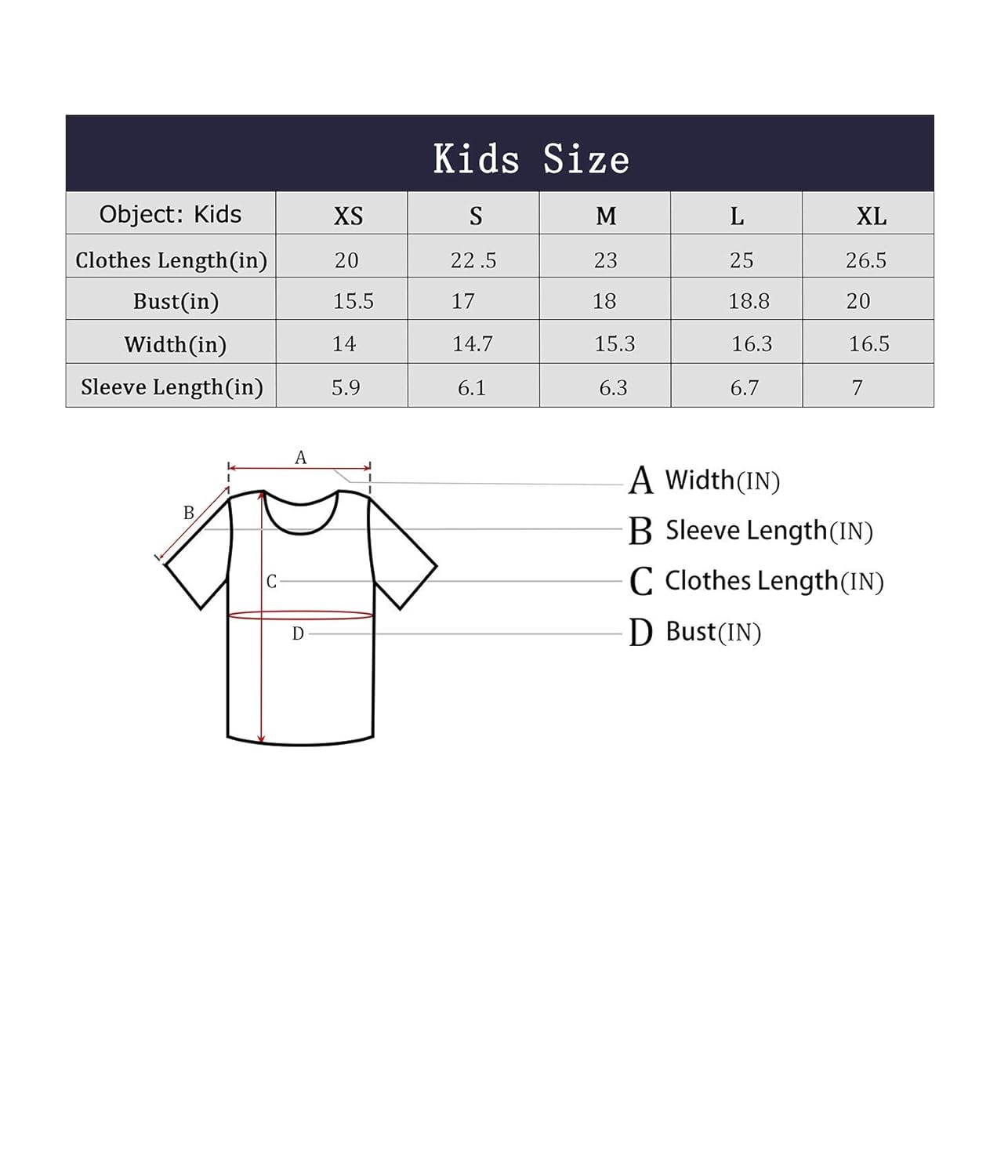 Kids Size

| Object: Kids | XS | S | M | L | XL |
|---|---|---|---|---|---|
| Clothes Length(in) | 20 | 22 .5 | 23 | 25 | 26.5 |
| Bust(in) | 15.5 | 17 | 18 | 18.8 | 20 |
| Width(in) | 14 | 14.7 | 15.3 | 16.3 | 16.5 |
| Sleeve Length(in) | 5.9 | 6.1 | 6.3 | 6.7 | 7 |

A
B
C
D

A Width(IN)
B Sleeve Length(IN)
C Clothes Length(IN)
D Bust(IN)